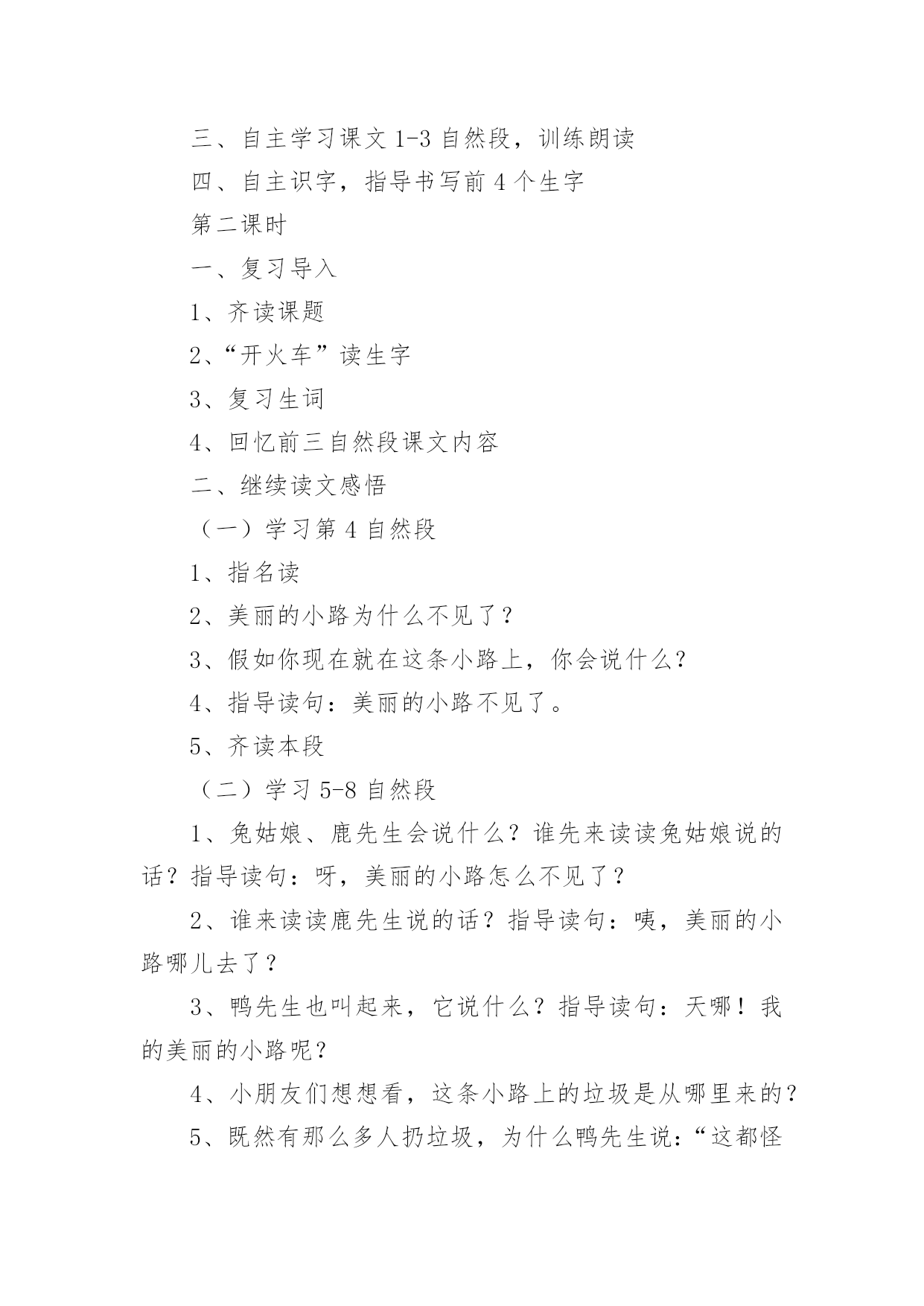 三、自主学习课文 1-3 自然段，训练朗读

四、自主识字，指导书写前 4 个生字

第二课时

一、复习导入

1、齐读课题

2、“开火车”读生字

3、复习生词

4、回忆前三自然段课文内容

二、继续读文感悟

（一）学习第 4 自然段

1、指名读

2、美丽的小路为什么不见了？

3、假如你现在就在这条小路上，你会说什么？

4、指导读句：美丽的小路不见了。

5、齐读本段

（二）学习 5-8 自然段

1、兔姑娘、鹿先生会说什么？谁先来读读兔姑娘说的话？指导读句：呀，美丽的小路怎么不见了？

2、谁来读读鹿先生说的话？指导读句：咦，美丽的小路哪儿去了？

3、鸭先生也叫起来，它说什么？指导读句：天哪！我的美丽的小路呢？

4、小朋友们想想看，这条小路上的垃圾是从哪里来的？

5、既然有那么多人扔垃圾，为什么鸭先生说：“这都怪